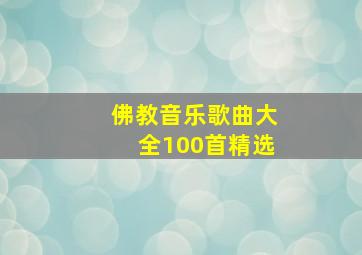 佛教音乐歌曲大全100首精选